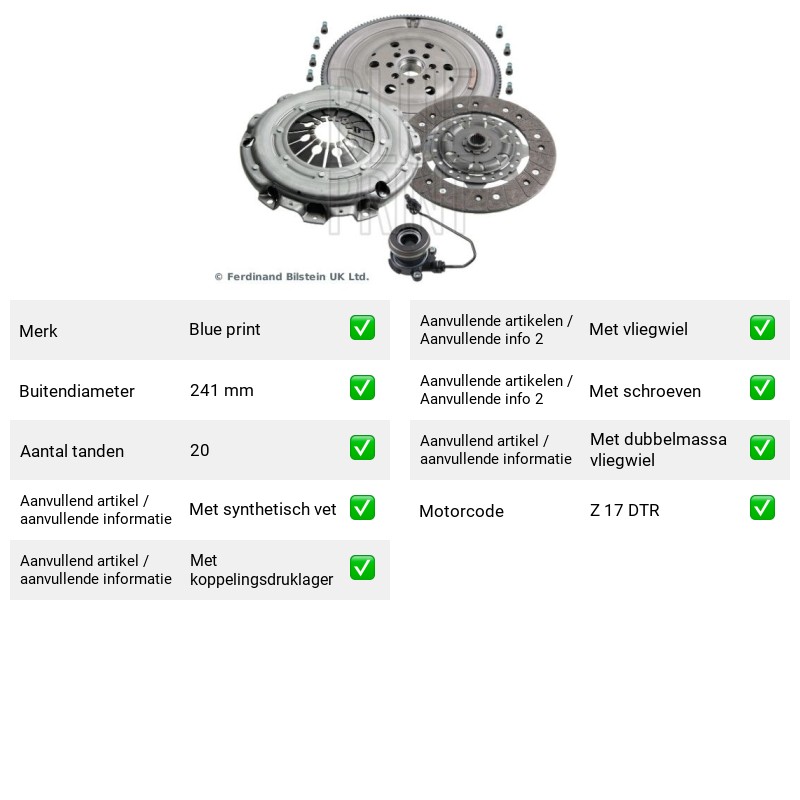 © Ferdinand Bilstein UK Ltd.

Merk
Blue print
☑

Buitendiameter
241 mm
☑

Aantal tanden
20
☑

Aanvullend artikel / aanvullende informatie
Met synthetisch vet
☑

Aanvullend artikel / aanvullende informatie
Met koppelingsdruklager
☑

Aanvullende artikelen / Aanvullende info 2
Met vliegwiel
☑

Aanvullende artikelen / Aanvullende info 2
Met schroeven
☑

Aanvullend artikel / aanvullende informatie
Met dubbelmassa vliegwiel
☑

Motorcode
Z 17 DTR
☑

BLUE PRINT